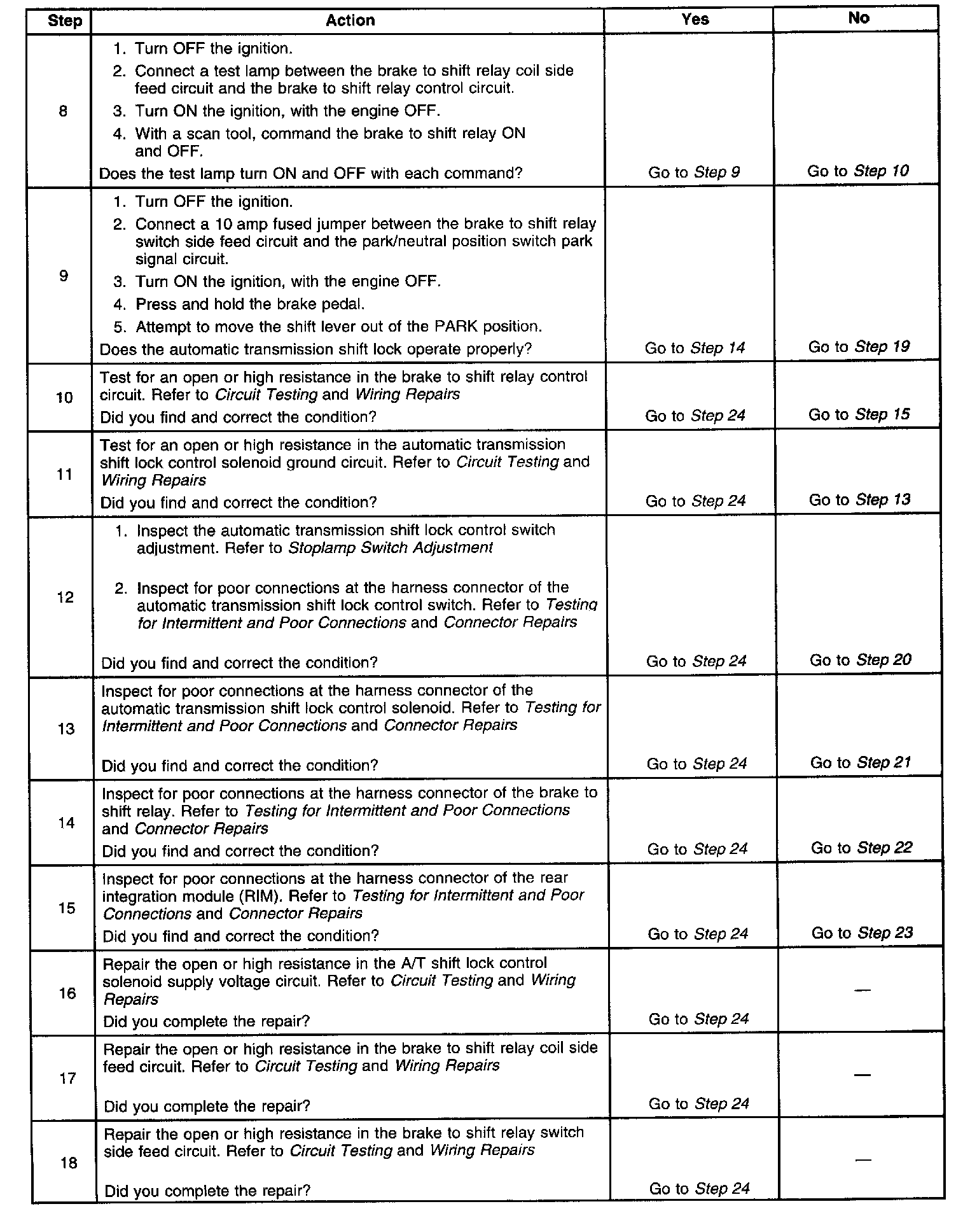 | Step | Action | Yes | No |
|---|---|---|---|
| 8 | 1. Turn OFF the ignition. 2. Connect a test lamp between the brake to shift relay coil side feed circuit and the brake to shift relay control circuit. 3. Turn ON the ignition, with the engine OFF. 4. With a scan tool, command the brake to shift relay ON and OFF. Does the test lamp turn ON and OFF with each command? | Go to Step 9 | Go to Step 10 |
| 9 | 1. Turn OFF the ignition. 2. Connect a 10 amp fused jumper between the brake to shift relay switch side feed circuit and the park/neutral position switch park signal circuit. 3. Turn ON the ignition, with the engine OFF. 4. Press and hold the brake pedal. 5. Attempt to move the shift lever out of the PARK position. Does the automatic transmission shift lock operate properly? | Go to Step 14 | Go to Step 19 |
| 10 | Test for an open or high resistance in the brake to shift relay control circuit. Refer to Circuit Testing and Wiring Repairs Did you find and correct the condition? | Go to Step 24 | Go to Step 15 |
| 11 | Test for an open or high resistance in the automatic transmission shift lock control solenoid ground circuit. Refer to Circuit Testing and Wiring Repairs Did you find and correct the condition? | Go to Step 24 | Go to Step 13 |
| 12 | 1. Inspect the automatic transmission shift lock control switch adjustment. Refer to Stoplamp Switch Adjustment 2. Inspect for poor connections at the harness connector of the automatic transmission shift lock control switch. Refer to Testing for Intermittent and Poor Connections and Connector Repairs Did you find and correct the condition? | Go to Step 24 | Go to Step 20 |
| 13 | Inspect for poor connections at the harness connector of the automatic transmission shift lock control solenoid. Refer to Testing for Intermittent and Poor Connections and Connector Repairs Did you find and correct the condition? | Go to Step 24 | Go to Step 21 |
| 14 | Inspect for poor connections at the harness connector of the brake to shift relay. Refer to Testing for Intermittent and Poor Connections and Connector Repairs Did you find and correct the condition? | Go to Step 24 | Go to Step 22 |
| 15 | Inspect for poor connections at the harness connector of the rear integration module (RIM). Refer to Testing for Intermittent and Poor Connections and Connector Repairs Did you find and correct the condition? | Go to Step 24 | Go to Step 23 |
| 16 | Repair the open or high resistance in the A/T shift lock control solenoid supply voltage circuit. Refer to Circuit Testing and Wiring Repairs Did you complete the repair? | Go to Step 24 | — |
| 17 | Repair the open or high resistance in the brake to shift relay coil side feed circuit. Refer to Circuit Testing and Wiring Repairs Did you complete the repair? | Go to Step 24 | — |
| 18 | Repair the open or high resistance in the brake to shift relay switch side feed circuit. Refer to Circuit Testing and Wiring Repairs Did you complete the repair? | Go to Step 24 | — |